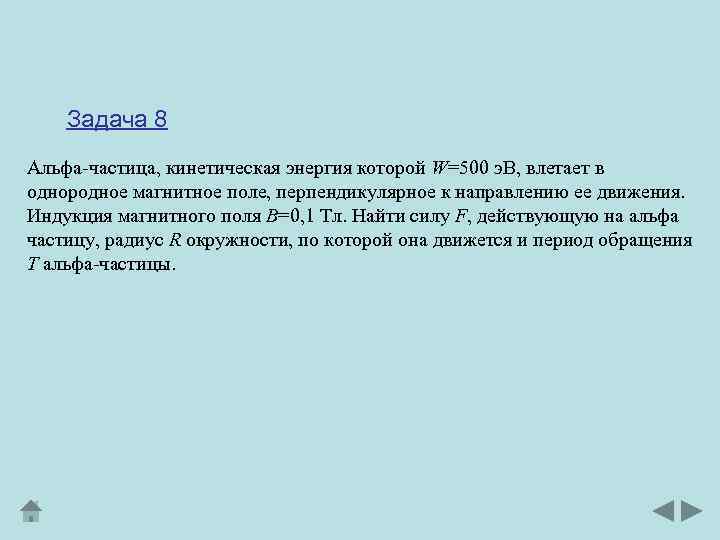 Задача 8

Альфа-частица, кинетическая энергия которой $W$=500 эВ, влетает в однородное магнитное поле, перпендикулярное к направлению ее движения. Индукция магнитного поля $B$=0,1 Тл. Найти силу $F$, действующую на альфа частицу, радиус $R$ окружности, по которой она движется и период обращения $T$ альфа-частицы.